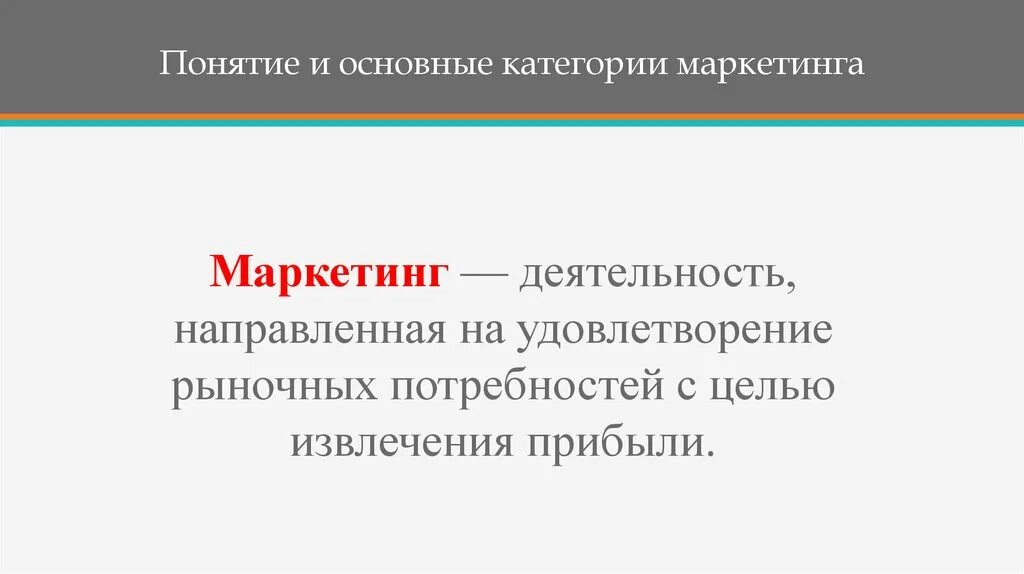 Понятие и основные категории маркетинга

Маркетинг — деятельность, направленная на удовлетворение рыночных потребностей с целью извлечения прибыли.